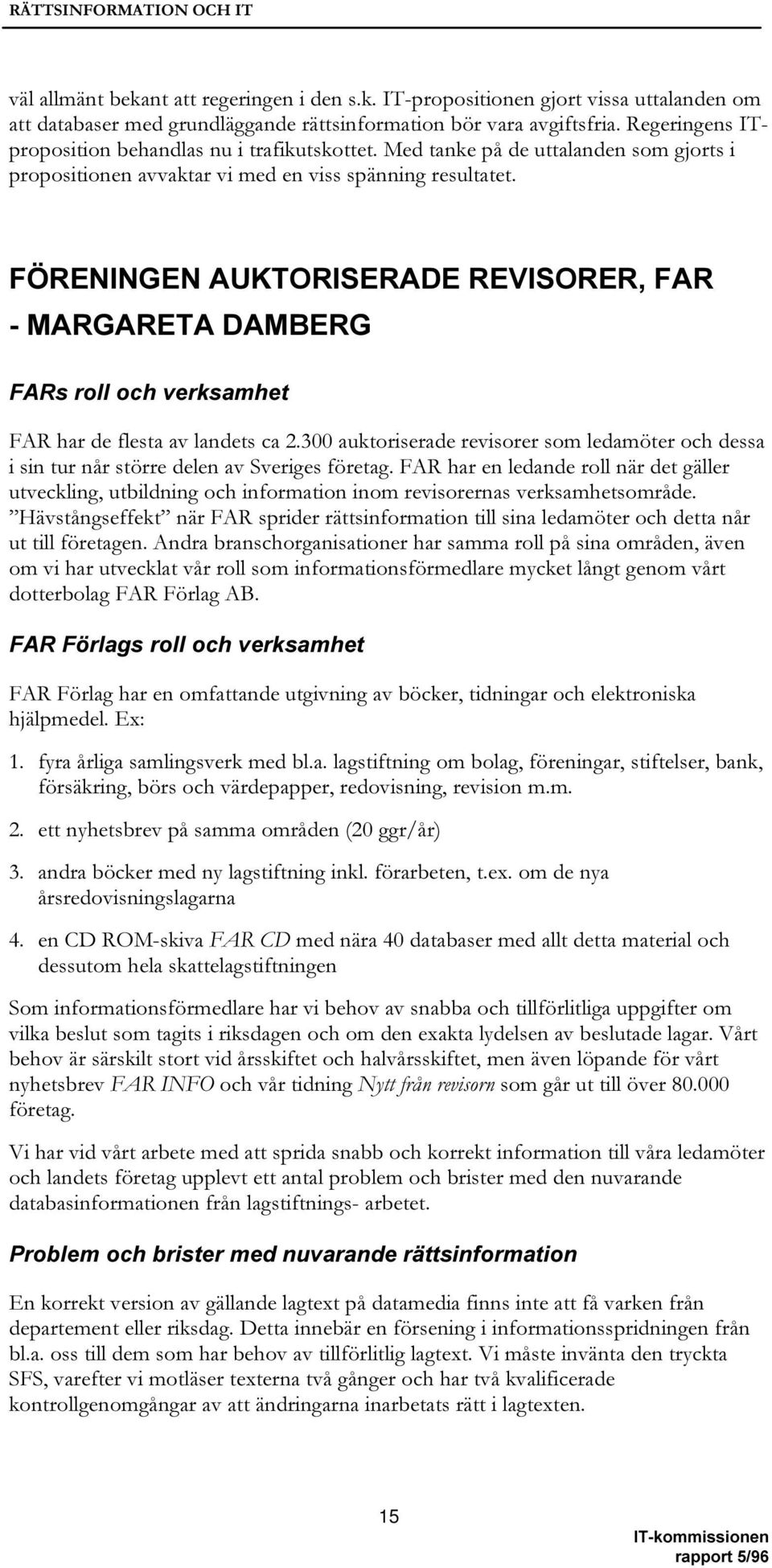 RÄTTSINFORMATION OCH IT

väl allmänt bekant att regeringen i den s.k. IT-propositionen gjort vissa uttalanden om att databaser med grundläggande rättsinformation bör vara avgiftsfria. Regeringens IT-proposition behandlas nu i trafikutskottet. Med tanke på de uttalanden som gjorts i propositionen avvaktar vi med en viss spänning resultatet.

FÖRENINGEN AUKTORISERADE REVISORER, FAR - MARGARETA DAMBERG

FARs roll och verksamhet

FAR har de flesta av landets ca 2.300 auktoriserade revisorer som ledamöter och dessa i sin tur når större delen av Sveriges företag. FAR har en ledande roll när det gäller utveckling, utbildning och information inom revisorernas verksamhetsområde. ”Hävstångseffekt” när FAR sprider rättsinformation till sina ledamöter och detta når ut till företagen. Andra branschorganisationer har samma roll på sina områden, även om vi har utvecklat vår roll som informationsförmedlare mycket långt genom vårt dotterbolag FAR Förlag AB.

FAR Förlags roll och verksamhet

FAR Förlag har en omfattande utgivning av böcker, tidningar och elektroniska hjälpmedel. Ex:

1. fyra årliga samlingsverk med bl.a. lagstiftning om bolag, föreningar, stiftelser, bank, försäkring, börs och värdepapper, redovisning, revision m.m.

2. ett nyhetsbrev på samma områden (20 ggr/år)

3. andra böcker med ny lagstiftning inkl. förarbeten, t.ex. om de nya årsredovisningslagarna

4. en CD ROM-skiva FAR CD med nära 40 databaser med allt detta material och dessutom hela skattelagstiftningen

Som informationsförmedlare har vi behov av snabba och tillförlitliga uppgifter om vilka beslut som tagits i riksdagen och om den exakta lydelsen av beslutade lagar. Vårt behov är särskilt stort vid årsskiftet och halvårsskiftet, men även löpande för vårt nyhetsbrev FAR INFO och vår tidning Nytt från revisorn som går ut till över 80.000 företag.

Vi har vid vårt arbete med att sprida snabb och korrekt information till våra ledamöter och landets företag upplevt ett antal problem och brister med den nuvarande databasinformationen från lagstiftnings- arbetet.

Problem och brister med nuvarande rättsinformation

En korrekt version av gällande lagtext på datamedia finns inte att få varken från departement eller riksdag. Detta innebär en försening i informationsspridningen från bl.a. oss till dem som har behov av tillförlitlig lagtext. Vi måste invänta den tryckta SFS, varefter vi motläser texterna två gånger och har två kvalificerade kontrollgenomgångar av att ändringarna inarbetats rätt i lagtexten.

15

IT-kommissionen rapport 5/96